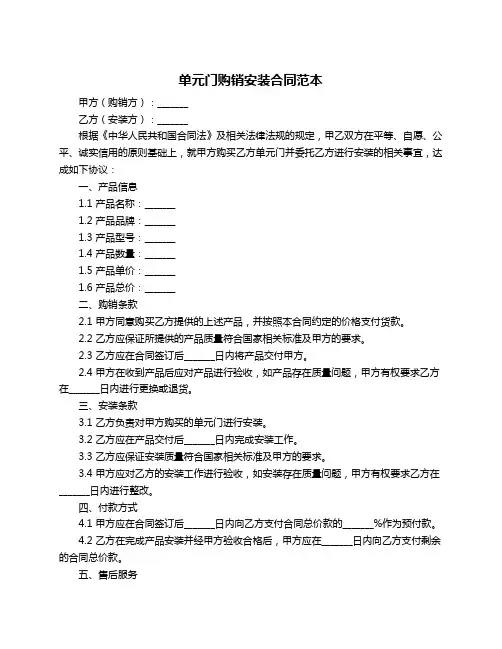 单元门购销安装合同范本

甲方（购销方）：______

乙方（安装方）：______

根据《中华人民共和国合同法》及相关法律法规的规定，甲乙双方在平等、自愿、公平、诚实信用的原则基础上，就甲方购买乙方单元门并委托乙方进行安装的相关事宜，达成如下协议：

一、产品信息

1.1 产品名称：______

1.2 产品品牌：______

1.3 产品型号：______

1.4 产品数量：______

1.5 产品单价：______

1.6 产品总价：______

二、购销条款

2.1 甲方同意购买乙方提供的上述产品，并按照本合同约定的价格支付货款。

2.2 乙方应保证所提供的产品质量符合国家相关标准及甲方的要求。

2.3 乙方应在合同签订后______日内将产品交付甲方。

2.4 甲方在收到产品后应对产品进行验收，如产品存在质量问题，甲方有权要求乙方在______日内进行更换或退货。

三、安装条款

3.1 乙方负责对甲方购买的单元门进行安装。

3.2 乙方应在产品交付后______日内完成安装工作。

3.3 乙方应保证安装质量符合国家相关标准及甲方的要求。

3.4 甲方应对乙方的安装工作进行验收，如安装存在质量问题，甲方有权要求乙方在______日内进行整改。

四、付款方式

4.1 甲方应在合同签订后______日内向乙方支付合同总价款的______%作为预付款。

4.2 乙方在完成产品安装并经甲方验收合格后，甲方应在______日内向乙方支付剩余的合同总价款。

五、售后服务